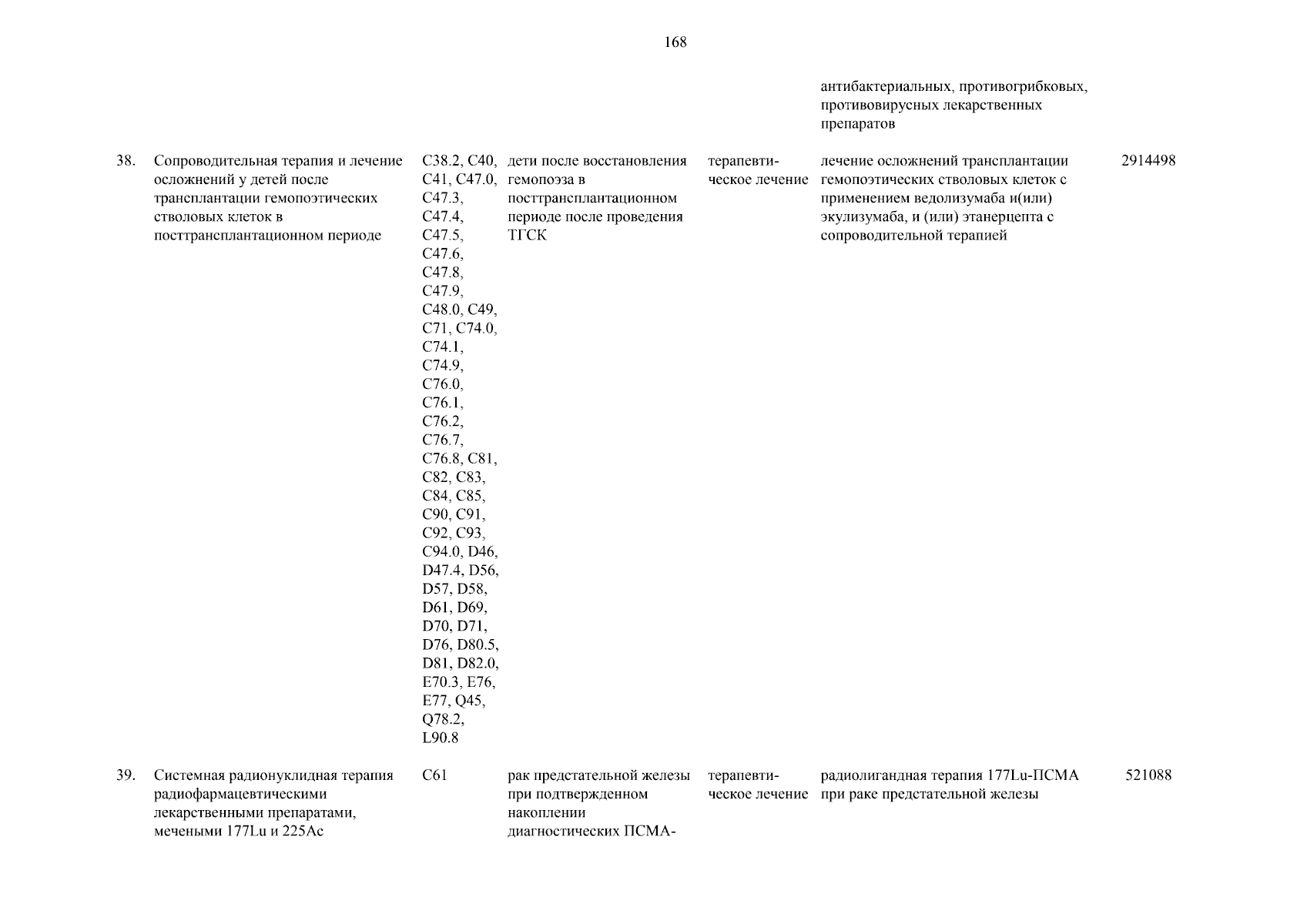 168

| | | | | | | |
|---|---|---|---|---|---|---|
| | | | | | антибактериальных, противогрибковых, противовирусных лекарственных препаратов | |
| 38. | Сопроводительная терапия и лечение осложнений у детей после трансплантации гемопоэтических стволовых клеток в посттрансплантационном периоде | C38.2, C40, C41, C47.0, C47.3, C47.4, C47.5, C47.6, C47.8, C47.9, C48.0, C49, C71, C74.0, C74.1, C74.9, C76.0, C76.1, C76.2, C76.7, C76.8, C81, C82, C83, C84, C85, C90, C91, C92, C93, C94.0, D46, D47.4, D56, D57, D58, D61, D69, D70, D71, D76, D80.5, D81, D82.0, E70.3, E76, E77, Q45, Q78.2, L90.8 | дети после восстановления гемопоэза в посттрансплантационном периоде после проведения ТГСК | терапевтическое лечение | лечение осложнений трансплантации гемопоэтических стволовых клеток с применением ведолизумаба и(или) экулизумаба, и (или) этанерцепта с сопроводительной терапией | 2914498 |
| 39. | Системная радионуклидная терапия радиофармацевтическими лекарственными препаратами, мечеными 177Lu и 225Ac | C61 | рак предстательной железы при подтвержденном накоплении диагностических ПСМА- | терапевтическое лечение | радиолигандная терапия 177Lu-ПСМА при раке предстательной железы | 521088 |